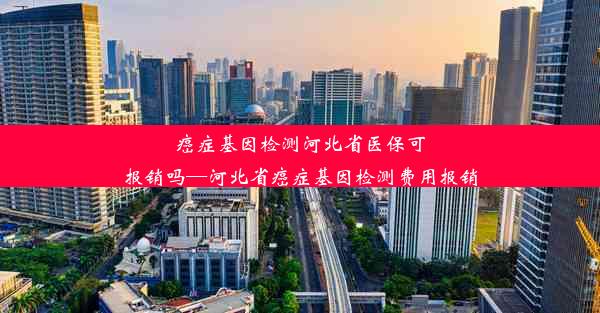 癌症基因检测河北省医保可报销吗—河北省癌症基因检测费用报销